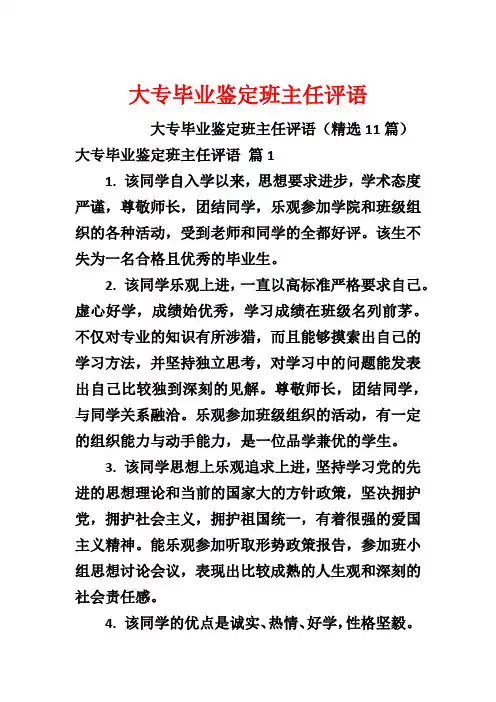 大专毕业鉴定班主任评语

大专毕业鉴定班主任评语（精选 11 篇）

大专毕业鉴定班主任评语 篇 1

1. 该同学自入学以来，思想要求进步，学术态度严谨，尊敬师长，团结同学，乐观参加学院和班级组织的各种活动，受到老师和同学的全都好评。该生不失为一名合格且优秀的毕业生。

2. 该同学乐观上进，一直以高标准严格要求自己。虚心好学，成绩始优秀，学习成绩在班级名列前茅。不仅对专业的知识有所涉猎，而且能够摸索出自己的学习方法，并坚持独立思考，对学习中的问题能发表出自己比较独到深刻的见解。尊敬师长，团结同学，与同学关系融洽。乐观参加班级组织的活动，有一定的组织能力与动手能力，是一位品学兼优的学生。

3. 该同学思想上乐观追求上进，坚持学习党的先进的思想理论和当前的国家大的方针政策，坚决拥护党，拥护社会主义，拥护祖国统一，有着很强的爱国主义精神。能乐观参加听取形势政策报告，参加班小组思想讨论会议，表现出比较成熟的人生观和深刻的社会责任感。

4. 该同学的优点是诚实、热情、好学，性格坚毅。